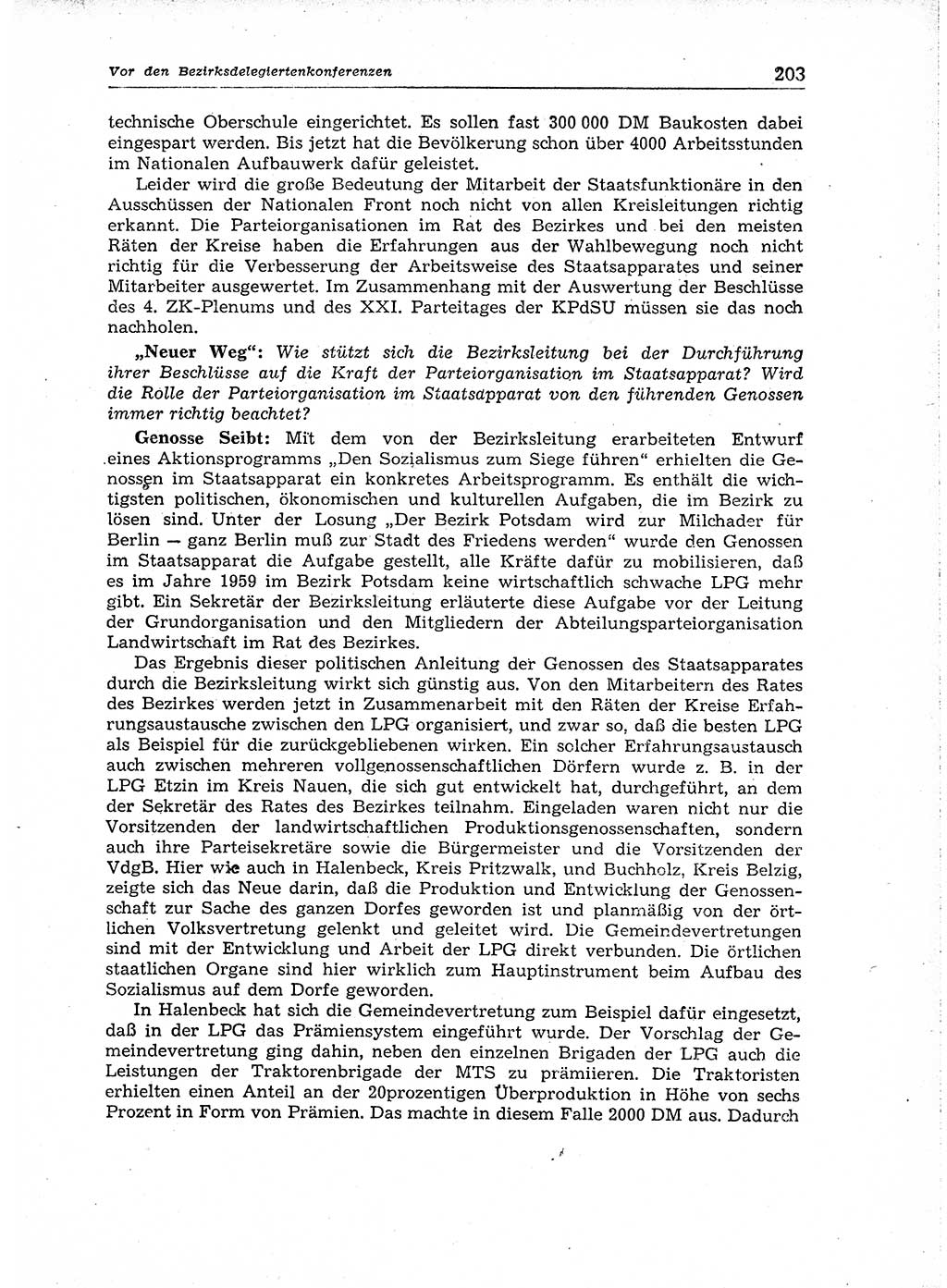 Vor den Bezirksdelegiertenkonferenzen 203

technische Oberschule eingerichtet. Es sollen fast 300 000 DM Baukosten dabei eingespart werden. Bis jetzt hat die Bevölkerung schon über 4000 Arbeitsstunden im Nationalen Aufbauwerk dafür geleistet.

Leider wird die große Bedeutung der Mitarbeit der Staatsfunktionäre in den Ausschüssen der Nationalen Front noch nicht von allen Kreisleitungen richtig erkannt. Die Parteiorganisationen im Rat des Bezirkes und bei den meisten Räten der Kreise haben die Erfahrungen aus der Wahlbewegung noch nicht richtig für die Verbesserung der Arbeitsweise des Staatsapparates und seiner Mitarbeiter ausgewertet. Im Zusammenhang mit der Auswertung der Beschlüsse des 4. ZK-Plenums und des XXI. Parteitages der KPdSU müssen sie das noch nachholen.

„Neuer Weg“: Wie stützt sich die Bezirksleitung bei der Durchführung ihrer Beschlüsse auf die Kraft der Parteiorganisation im Staatsapparat? Wird die Rolle der Parteiorganisation im Staatsapparat von den führenden Genossen immer richtig beachtet?

Genosse Seibt: Mit dem von der Bezirksleitung erarbeiteten Entwurf eines Aktionsprogramms „Den Sozialismus zum Siege führen“ erhielten die Genossen im Staatsapparat ein konkretes Arbeitsprogramm. Es enthält die wichtigsten politischen, ökonomischen und kulturellen Aufgaben, die im Bezirk zu lösen sind. Unter der Losung „Der Bezirk Potsdam wird zur Milchader für Berlin — ganz Berlin muß zur Stadt des Friedens werden“ wurde den Genossen im Staatsapparat die Aufgabe gestellt, alle Kräfte dafür zu mobilisieren, daß es im Jahre 1959 im Bezirk Potsdam keine wirtschaftlich schwache LPG mehr gibt. Ein Sekretär der Bezirksleitung erläuterte diese Aufgabe vor der Leitung der Grundorganisation und den Mitgliedern der Abteilungsparteiorganisation Landwirtschaft im Rat des Bezirkes.

Das Ergebnis dieser politischen Anleitung der Genossen des Staatsapparates durch die Bezirksleitung wirkt sich günstig aus. Von den Mitarbeitern des Rates des Bezirkes werden jetzt in Zusammenarbeit mit den Räten der Kreise Erfahrungsaustausche zwischen den LPG organisiert, und zwar so, daß die besten LPG als Beispiel für die zurückgebliebenen wirken. Ein solcher Erfahrungsaustausch auch zwischen mehreren vollgenossenschaftlichen Dörfern wurde z. B. in der LPG Etzin im Kreis Nauen, die sich gut entwickelt hat, durchgeführt, an dem der Sekretär des Rates des Bezirkes teilnahm. Eingeladen waren nicht nur die Vorsitzenden der landwirtschaftlichen Produktionsgenossenschaften, sondern auch ihre Parteisekretäre sowie die Bürgermeister und die Vorsitzenden der VdgB. Hier wie auch in Halenbeck, Kreis Pritzwalk, und Buchholz, Kreis Belzig, zeigte sich das Neue darin, daß die Produktion und Entwicklung der Genossenschaft zur Sache des ganzen Dorfes geworden ist und planmäßig von der örtlichen Volksvertretung gelenkt und geleitet wird. Die Gemeindevertretungen sind mit der Entwicklung und Arbeit der LPG direkt verbunden. Die örtlichen staatlichen Organe sind hier wirklich zum Hauptinstrument beim Aufbau des Sozialismus auf dem Dorfe geworden.

In Halenbeck hat sich die Gemeindevertretung zum Beispiel dafür eingesetzt, daß in der LPG das Prämiensystem eingeführt wurde. Der Vorschlag der Gemeindevertretung ging dahin, neben den einzelnen Brigaden der LPG auch die Leistungen der Traktorenbrigade der MTS zu prämiieren. Die Traktoristen erhielten einen Anteil an der 20prozentigen Überproduktion in Höhe von sechs Prozent in Form von Prämien. Das machte in diesem Falle 2000 DM aus. Dadurch